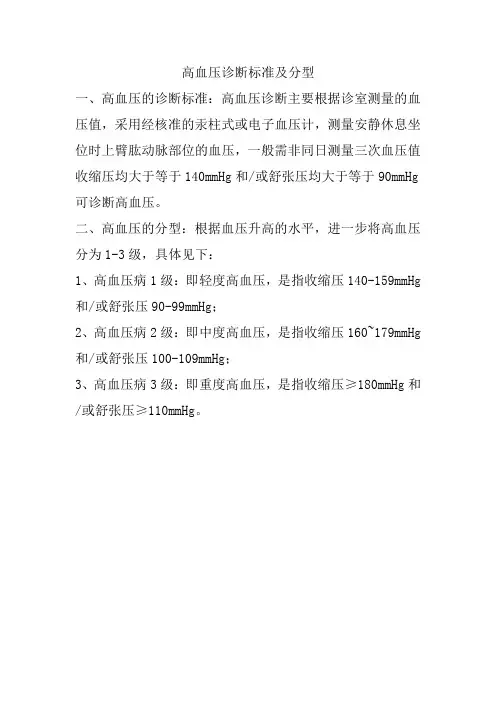 高血压诊断标准及分型

一、高血压的诊断标准：高血压诊断主要根据诊室测量的血压值，采用经核准的汞柱式或电子血压计，测量安静休息坐位时上臂肱动脉部位的血压，一般需非同日测量三次血压值收缩压均大于等于 140mmHg 和/或舒张压均大于等于 90mmHg 可诊断高血压。

二、高血压的分型：根据血压升高的水平，进一步将高血压分为 1-3 级，具体见下：

1、高血压病 1 级：即轻度高血压，是指收缩压 140-159mmHg 和/或舒张压 90-99mmHg；

2、高血压病 2 级：即中度高血压，是指收缩压 160~179mmHg 和/或舒张压 100-109mmHg；

3、高血压病 3 级：即重度高血压，是指收缩压≥180mmHg 和/或舒张压≥110mmHg。